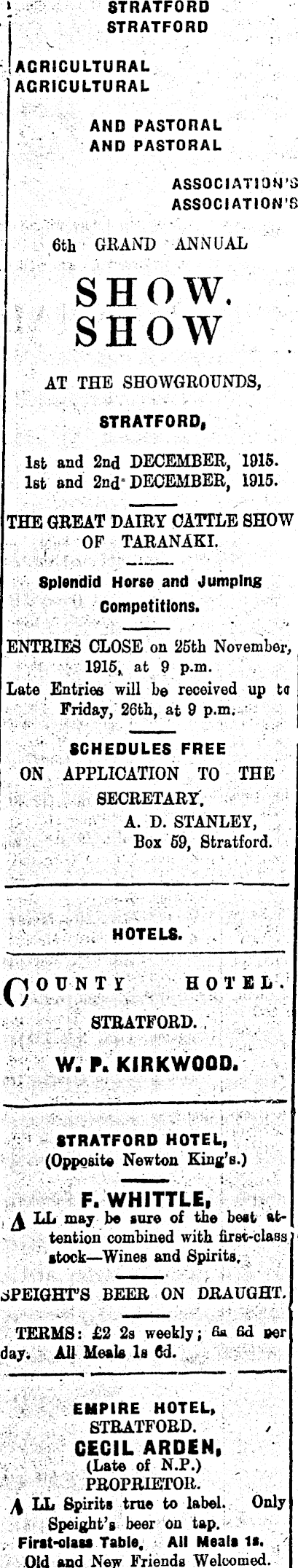 STRATFORD
STRATFORD

AGRICULTURAL
AGRICULTURAL

AND PASTORAL
AND PASTORAL

ASSOCIATION'S
ASSOCIATION'S

6th GRAND ANNUAL

SHOW.
SHOW

AT THE SHOWGROUNDS,

STRATFORD,

1st and 2nd DECEMBER, 1915.
1st and 2nd DECEMBER, 1915.

THE GREAT DAIRY CATTLE SHOW OF TARANAKI.

Splendid Horse and Jumping Competitions.

ENTRIES CLOSE on 25th November, 1915, at 9 p.m.
Late Entries will be received up to Friday, 26th, at 9 p.m.

SCHEDULES FREE
ON APPLICATION TO THE SECRETARY.
A. D. STANLEY,
Box 59, Stratford.

HOTELS.

COUNTY HOTEL.
STRATFORD.
W. P. KIRKWOOD.

STRATFORD HOTEL,
(Opposite Newton King's.)

F. WHITTLE,
ALL may be sure of the best attention combined with first-class stock—Wines and Spirits.

SPEIGHT'S BEER ON DRAUGHT.

TERMS: £2 2s weekly; 6s 6d per day. All Meals 1s 6d.

EMPIRE HOTEL,
STRATFORD.
CECIL ARDEN,
(Late of N.P.)
PROPRIETOR.
ALL Spirits true to label. Only Speight's beer on tap.
First-class Table, All Meals 1s.
Old and New Friends Welcomed.